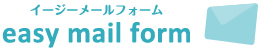 イージーメールフォーム
easy mail form